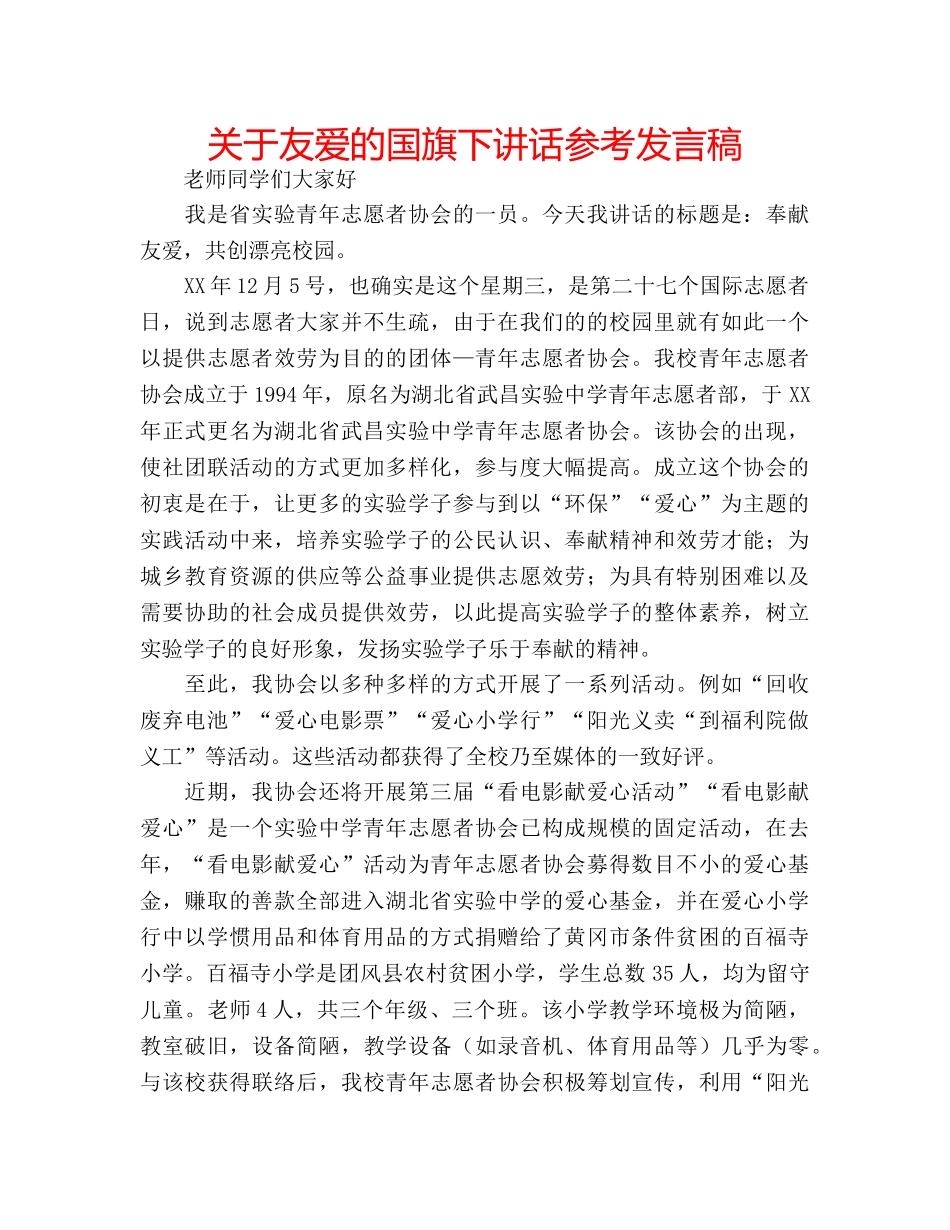 关于友爱的国旗下讲话参考发言稿

老师同学们大家好

我是省实验青年志愿者协会的一员。今天我讲话的标题是：奉献友爱，共创漂亮校园。

XX年12月5号，也确实是这个星期三，是第二十七个国际志愿者日，说到志愿者大家并不生疏，由于在我们的的校园里就有如此一个以提供志愿者效劳为目的的团体—青年志愿者协会。我校青年志愿者协会成立于1994年，原名为湖北省武昌实验中学青年志愿者部，于XX年正式更名为湖北省武昌实验中学青年志愿者协会。该协会的出现，使社团联活动的方式更加多样化，参与度大幅提高。成立这个协会的初衷是在于，让更多的实验学子参与到以“环保”“爱心”为主题的实践活动中来，培养实验学子的公民认识、奉献精神和效劳才能；为城乡教育资源的供应等公益事业提供志愿效劳；为具有特别困难以及需要协助的社会成员提供效劳，以此提高实验学子的整体素养，树立实验学子的良好形象，发扬实验学子乐于奉献的精神。

至此，我协会以多种多样的方式开展了一系列活动。例如“回收废弃电池”“爱心电影票”“爱心小学行”“阳光义卖“到福利院做义工”等活动。这些活动都获得了全校乃至媒体的一致好评。

近期，我协会还将开展第三届“看电影献爱心活动”“看电影献爱心”是一个实验中学青年志愿者协会已构成规模的固定活动，在去年，“看电影献爱心”活动为青年志愿者协会募得数目不小的爱心基金，赚取的善款全部进入湖北省实验中学的爱心基金，并在爱心小学行中以学惯用品和体育用品的方式捐赠给了黄冈市条件贫困的百福寺小学。百福寺小学是团风县农村贫困小学，学生总数35人，均为留守儿童。老师4人，共三个年级、三个班。该小学教学环境极为简陋，教室破旧，设备简陋，教学设备（如录音机、体育用品等）几乎为零。与该校获得联络后，我校青年志愿者协会积极筹划宣传，利用“阳光